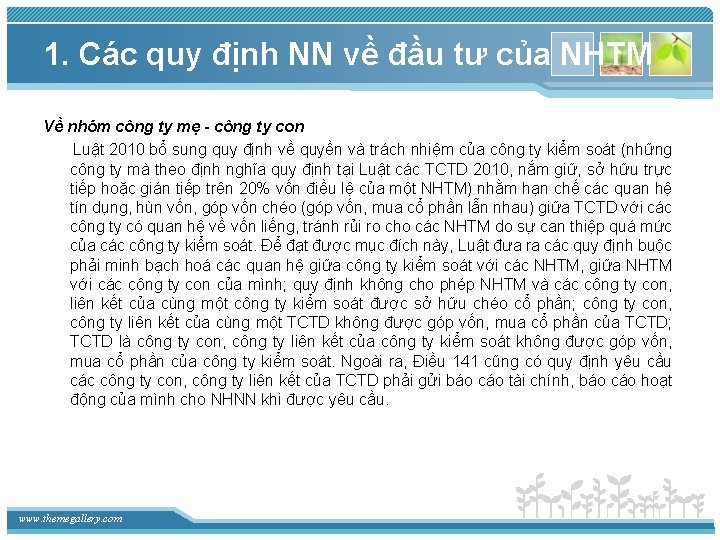 1. Các quy định NN về đầu tư của NHTM

Về nhóm công ty mẹ - công ty con

Luật 2010 bổ sung quy định về quyền và trách nhiệm của công ty kiểm soát (những công ty mà theo định nghĩa quy định tại Luật các TCTD 2010, nắm giữ, sở hữu trực tiếp hoặc gián tiếp trên 20% vốn điều lệ của một NHTM) nhằm hạn chế các quan hệ tín dụng, hùn vốn, góp vốn chéo (góp vốn, mua cổ phần lẫn nhau) giữa TCTD với các công ty có quan hệ về vốn liếng, tránh rủi ro cho các NHTM do sự can thiệp quá mức của các công ty kiểm soát. Để đạt được mục đích này, Luật đưa ra các quy định buộc phải minh bạch hoá các quan hệ giữa công ty kiểm soát với các NHTM, giữa NHTM với các công ty con của mình; quy định không cho phép NHTM và các công ty con, liên kết của cùng một công ty kiểm soát được sở hữu chéo cổ phần; công ty con, công ty liên kết của cùng một TCTD không được góp vốn, mua cổ phần của TCTD; TCTD là công ty con, công ty liên kết của công ty kiểm soát không được góp vốn, mua cổ phần của công ty kiểm soát. Ngoài ra, Điều 141 cũng có quy định yêu cầu các công ty con, công ty liên kết của TCTD phải gửi báo cáo tài chính, báo cáo hoạt động của mình cho NHNN khi được yêu cầu.

www.themegallery.com